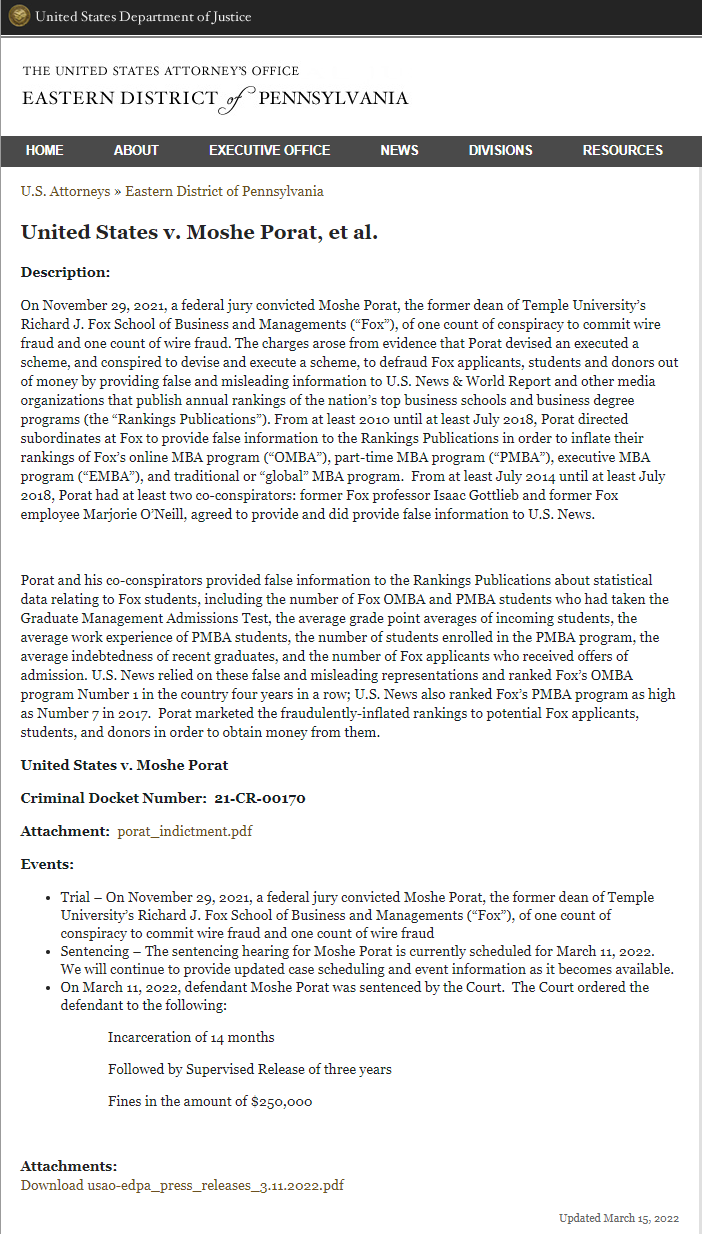 United States Department of Justice

THE UNITED STATES ATTORNEY'S OFFICE
EASTERN DISTRICT of PENNSYLVANIA

HOME ABOUT EXECUTIVE OFFICE NEWS DIVISIONS RESOURCES

U.S. Attorneys » Eastern District of Pennsylvania

United States v. Moshe Porat, et al.

Description:

On November 29, 2021, a federal jury convicted Moshe Porat, the former dean of Temple University's Richard J. Fox School of Business and Managements ("Fox"), of one count of conspiracy to commit wire fraud and one count of wire fraud. The charges arose from evidence that Porat devised an executed a scheme, and conspired to devise and execute a scheme, to defraud Fox applicants, students and donors out of money by providing false and misleading information to U.S. News & World Report and other media organizations that publish annual rankings of the nation's top business schools and business degree programs (the "Rankings Publications"). From at least 2010 until at least July 2018, Porat directed subordinates at Fox to provide false information to the Rankings Publications in order to inflate their rankings of Fox's online MBA program ("OMBA"), part-time MBA program ("PMBA"), executive MBA program ("EMBA"), and traditional or "global" MBA program. From at least July 2014 until at least July 2018, Porat had at least two co-conspirators: former Fox professor Isaac Gottlieb and former Fox employee Marjorie O'Neill, agreed to provide and did provide false information to U.S. News.

Porat and his co-conspirators provided false information to the Rankings Publications about statistical data relating to Fox students, including the number of Fox OMBA and PMBA students who had taken the Graduate Management Admissions Test, the average grade point averages of incoming students, the average work experience of PMBA students, the number of students enrolled in the PMBA program, the average indebtedness of recent graduates, and the number of Fox applicants who received offers of admission. U.S. News relied on these false and misleading representations and ranked Fox's OMBA program Number 1 in the country four years in a row; U.S. News also ranked Fox's PMBA program as high as Number 7 in 2017. Porat marketed the fraudulently-inflated rankings to potential Fox applicants, students, and donors in order to obtain money from them.

United States v. Moshe Porat

Criminal Docket Number: 21-CR-00170

Attachment: porat_indictment.pdf

Events:

• Trial – On November 29, 2021, a federal jury convicted Moshe Porat, the former dean of Temple University's Richard J. Fox School of Business and Managements ("Fox"), of one count of conspiracy to commit wire fraud and one count of wire fraud
• Sentencing – The sentencing hearing for Moshe Porat is currently scheduled for March 11, 2022. We will continue to provide updated case scheduling and event information as it becomes available.
• On March 11, 2022, defendant Moshe Porat was sentenced by the Court. The Court ordered the defendant to the following:

Incarceration of 14 months

Followed by Supervised Release of three years

Fines in the amount of $250,000

Attachments:
Download usao-edpa_press_releases_3.11.2022.pdf

Updated March 15, 2022